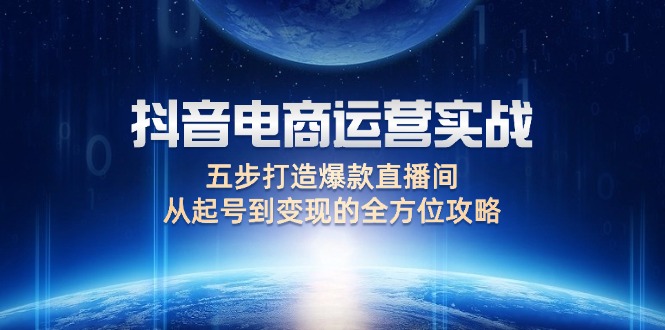 抖音电商运营实战

五步打造爆款直播间
从起号到变现的全方位攻略